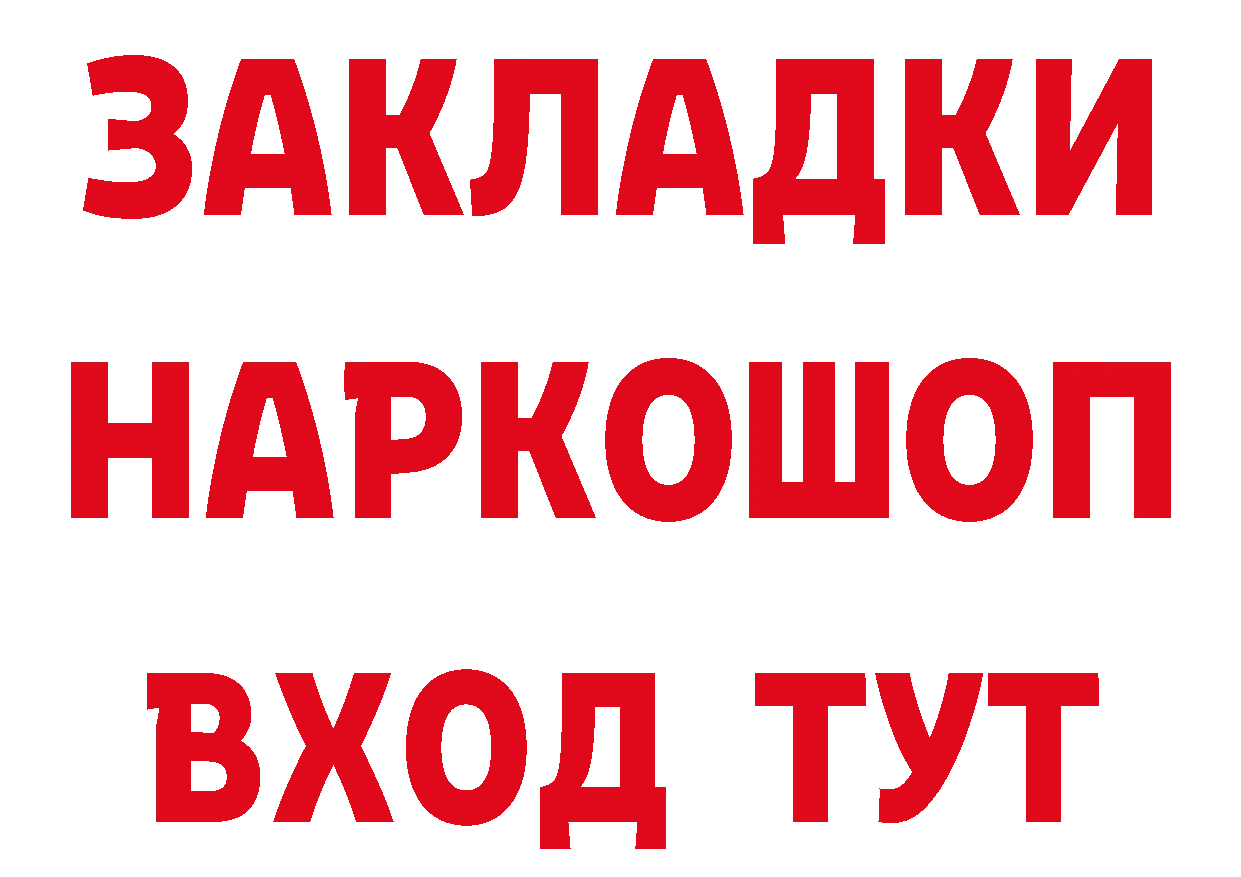 ЗАКЛАДКИ НАРКОШОП ВХОД ТУТ